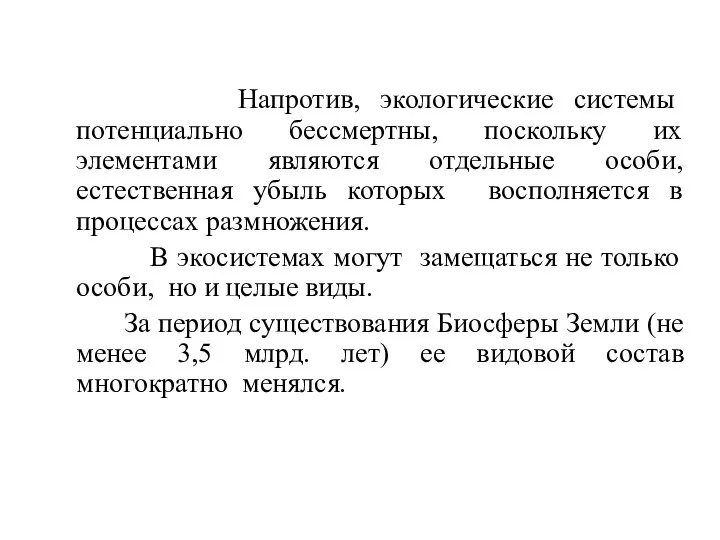 Напротив, экологические системы потенциально бессмертны, поскольку их элементами являются отдельные особи, естественная убыль которых восполняется в процессах размножения.

В экосистемах могут замещаться не только особи, но и целые виды.

За период существования Биосферы Земли (не менее 3,5 млрд. лет) ее видовой состав многократно менялся.